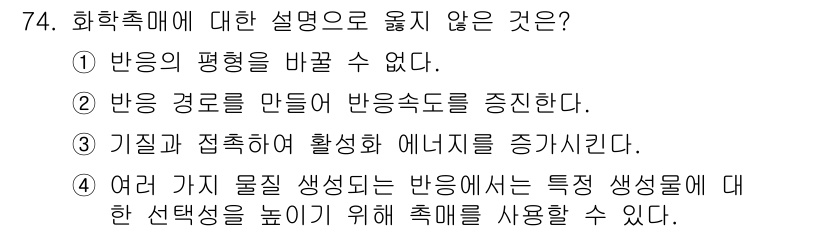 74. 화학촉매에 대한 설명으로 옳지 않은 것은?

① 반응의 평형을 바꿀 수 없다.

② 반응 경로를 만들어 반응속도를 증진한다.

③ 기질과 접촉하여 활성화 에너지를 증가시킨다.

④ 여러 가지 물질 생성되는 반응에서는 특정 생성물에 대한 선택성을 높이기 위해 촉매를 사용할 수 있다.